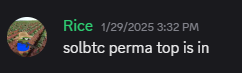 Rice 1/29/2025 3:32 PM
solbtc perma top is in